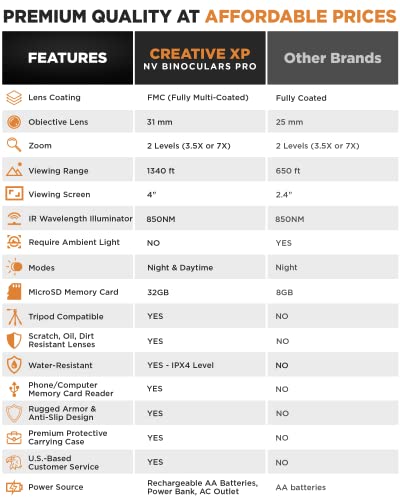 PREMIUM QUALITY AT AFFORDABLE PRICES

| FEATURES | CREATIVE XP NV BINOCULARS PRO | Other Brands |
|---|---|---|
| Lens Coating | FMC (Fully Multi-Coated) | Fully Coated |
| Objective Lens | 31 mm | 25 mm |
| Zoom | 2 Levels (3.5X or 7X) | 2 Levels (3.5X or 7X) |
| Viewing Range | 1340 ft | 650 ft |
| Viewing Screen | 4" | 2.4" |
| IR Wavelength Illuminator | 850NM | 850NM |
| Require Ambient Light | NO | YES |
| Modes | Night & Daytime | Night |
| MicroSD Memory Card | 32GB | 8GB |
| Tripod Compatible | YES | NO |
| Scratch, Oil, Dirt Resistant Lenses | YES | NO |
| Water-Resistant | YES - IPX4 Level | NO |
| Phone/Computer Memory Card Reader | YES | NO |
| Rugged Armor & Anti-Slip Design | YES | NO |
| Premium Protective Carrying Case | YES | NO |
| U.S.-Based Customer Service | YES | NO |
| Power Source | Rechargeable AA Batteries, Power Bank, AC Outlet | AA batteries |